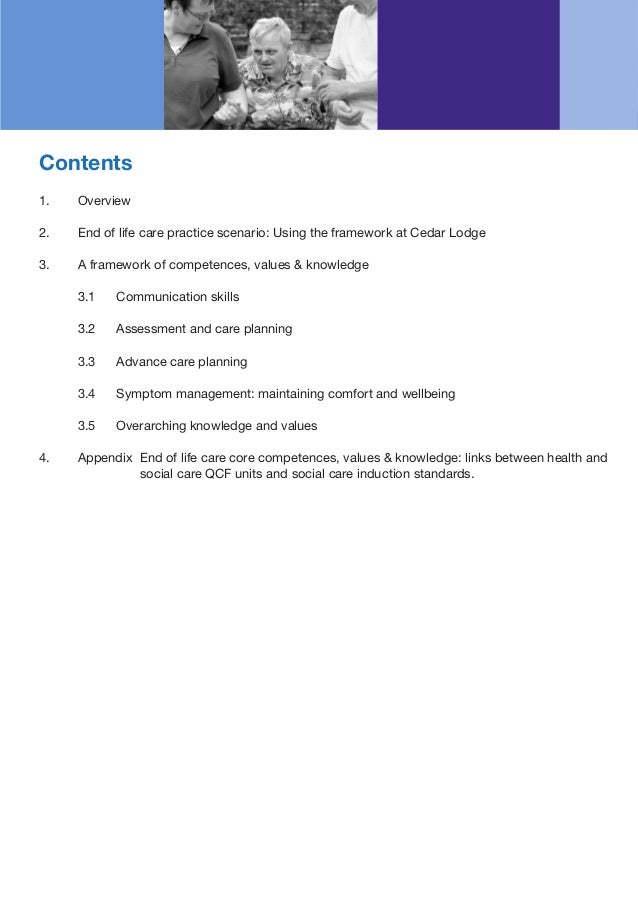 Contents

1. Overview

2. End of life care practice scenario: Using the framework at Cedar Lodge

3. A framework of competences, values & knowledge

3.1 Communication skills

3.2 Assessment and care planning

3.3 Advance care planning

3.4 Symptom management: maintaining comfort and wellbeing

3.5 Overarching knowledge and values

4. Appendix End of life care core competences, values & knowledge: links between health and social care QCF units and social care induction standards.